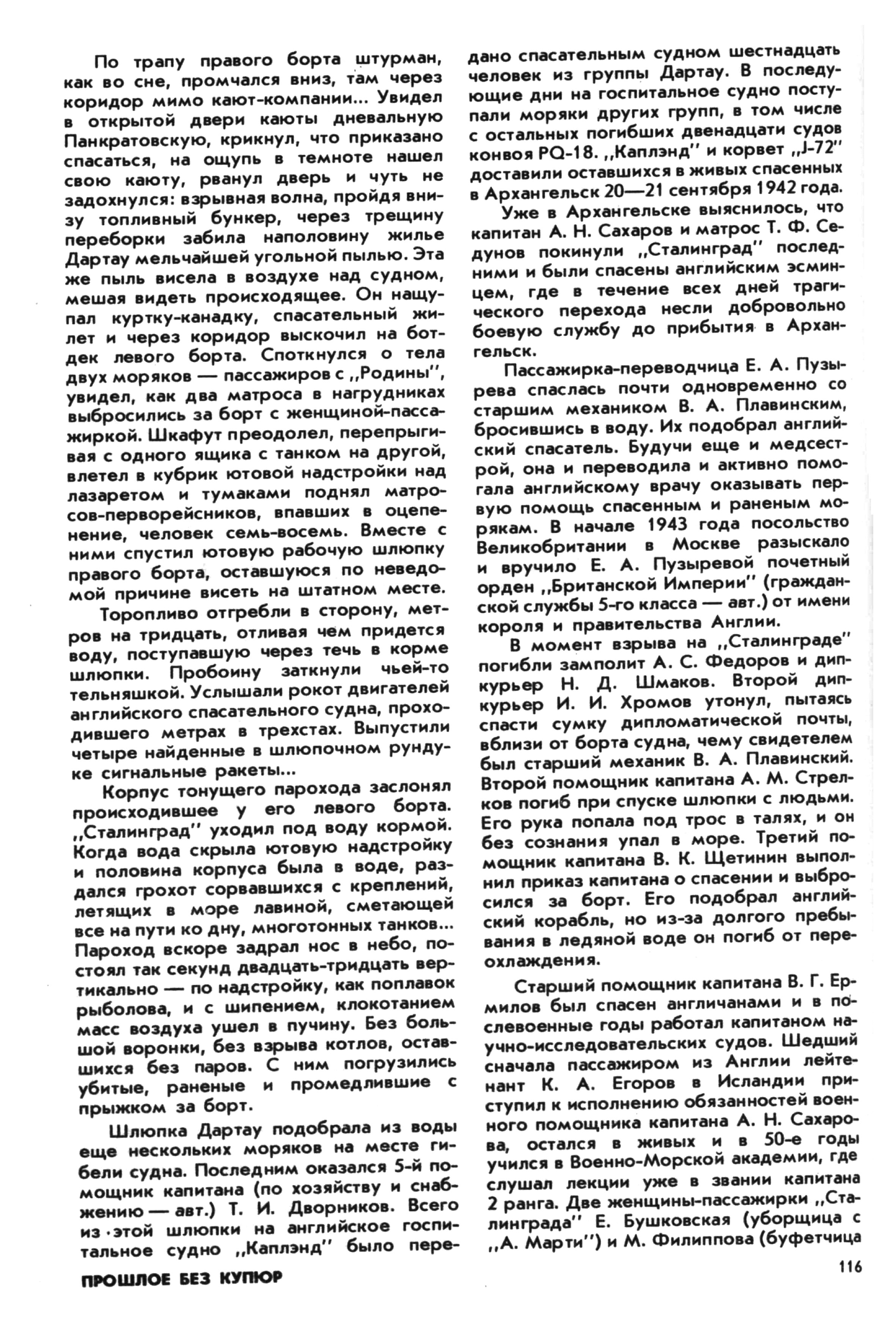 По трапу правого борта штурман, как во сне, промчался вниз, там через коридор мимо кают-компании... Увидел в открытой двери каюты дневальную Панкратовскую, крикнул, что приказано спасаться, на ощупь в темноте нашел свою каюту, рванул дверь и чуть не задохнулся: взрывная волна, пройдя внизу топливный бункер, через трещину переборки забила наполовину жилье Дартау мельчайшей угольной пылью. Эта же пыль висела в воздухе над судном, мешая видеть происходящее. Он нащупал куртку-канадку, спасательный жилет и через коридор выскочил на ботдек левого борта. Споткнулся о тела двух моряков — пассажиров с „Родины", увидел, как два матроса в нагрудниках выбросились за борт с женщиной-пассажиркой. Шкафут преодолел, перепрыгивая с одного ящика с танком на другой, влетел в кубрик ютовой надстройки над лазаретом и тумаками поднял матросов-перворейсников, впавших в оцепенение, человек семь-восемь. Вместе с ними спустил ютовую рабочую шлюпку правого борта, оставшуюся по неведомой причине висеть на штатном месте.

Торопливо отгребли в сторону, метров на тридцать, отливая чем придется воду, поступавшую через течь в корме шлюпки. Пробоину заткнули чьей-то тельняшкой. Услышали рокот двигателей английского спасательного судна, проходившего метрах в трехстах. Выпустили четыре найденные в шлюпочном рундуке сигнальные ракеты...

Корпус тонущего парохода заслонял происходившее у его левого борта. „Сталинград" уходил под воду кормой. Когда вода скрыла ютовую надстройку и половина корпуса была в воде, раздался грохот сорвавшихся с креплений, летящих в море лавиной, сметающей все на пути ко дну, многотонных танков... Пароход вскоре задрал нос в небо, постоял так секунд двадцать-тридцать вертикально — по надстройку, как поплавок рыболова, и с шипением, клокотанием масс воздуха ушел в пучину. Без большой воронки, без взрыва котлов, оставшихся без паров. С ним погрузились убитые, раненые и промедлившие с прыжком за борт.

Шлюпка Дартау подобрала из воды еще нескольких моряков на месте гибели судна. Последним оказался 5-й помощник капитана (по хозяйству и снабжению — авт.) Т. И. Дворников. Всего из этой шлюпки на английское госпитальное судно „Каплэнд" было передано спасательным судном шестнадцать человек из группы Дартау. В последующие дни на госпитальное судно поступали моряки других групп, в том числе с остальных погибших двенадцати судов конвоя PQ-18. „Каплэнд" и корвет „J-72" доставили оставшихся в живых спасенных в Архангельск 20—21 сентября 1942 года.

Уже в Архангельске выяснилось, что капитан А. Н. Сахаров и матрос Т. Ф. Седунов покинули „Сталинград" последними и были спасены английским эсминцем, где в течение всех дней трагического перехода несли добровольно боевую службу до прибытия в Архангельск.

Пассажирка-переводчица Е. А. Пузырева спаслась почти одновременно со старшим механиком В. А. Плавинским, бросившись в воду. Их подобрал английский спасатель. Будучи еще и медсестрой, она и переводила и активно помогала английскому врачу оказывать первую помощь спасенным и раненым морякам. В начале 1943 года посольство Великобритании в Москве разыскало и вручило Е. А. Пузыревой почетный орден „Британской Империи" (гражданской службы 5-го класса — авт.) от имени короля и правительства Англии.

В момент взрыва на „Сталинграде" погибли замполит А. С. Федоров и дипкурьер Н. Д. Шмаков. Второй дипкурьер И. И. Хромов утонул, пытаясь спасти сумку дипломатической почты, вблизи от борта судна, чему свидетелем был старший механик В. А. Плавинский. Второй помощник капитана А. М. Стрелков погиб при спуске шлюпки с людьми. Его рука попала под трос в талях, и он без сознания упал в море. Третий помощник капитана В. К. Щетинин выполнил приказ капитана о спасении и выбросился за борт. Его подобрал английский корабль, но из-за долгого пребывания в ледяной воде он погиб от переохлаждения.

Старший помощник капитана В. Г. Ермилов был спасен англичанами и в послевоенные годы работал капитаном научно-исследовательских судов. Шедший сначала пассажиром из Англии лейтенант К. А. Егоров в Исландии приступил к исполнению обязанностей военного помощника капитана А. Н. Сахарова, остался в живых и в 50-е годы учился в Военно-Морской академии, где слушал лекции уже в звании капитана 2 ранга. Две женщины-пассажирки „Сталинграда" Е. Бушковская (уборщица с „А. Марти") и М. Филиппова (буфетчица

ПРОШЛОЕ БЕЗ КУПЮР

116